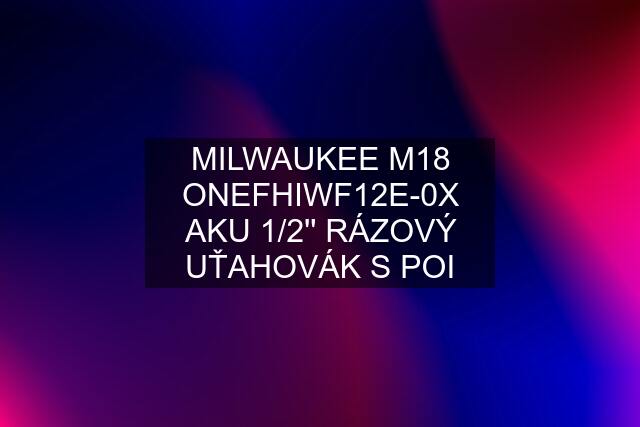 MILWAUKEE M18 ONEFHIWF12E-0X AKU 1/2" RÁZOVÝ UŤAHOVÁK S POI